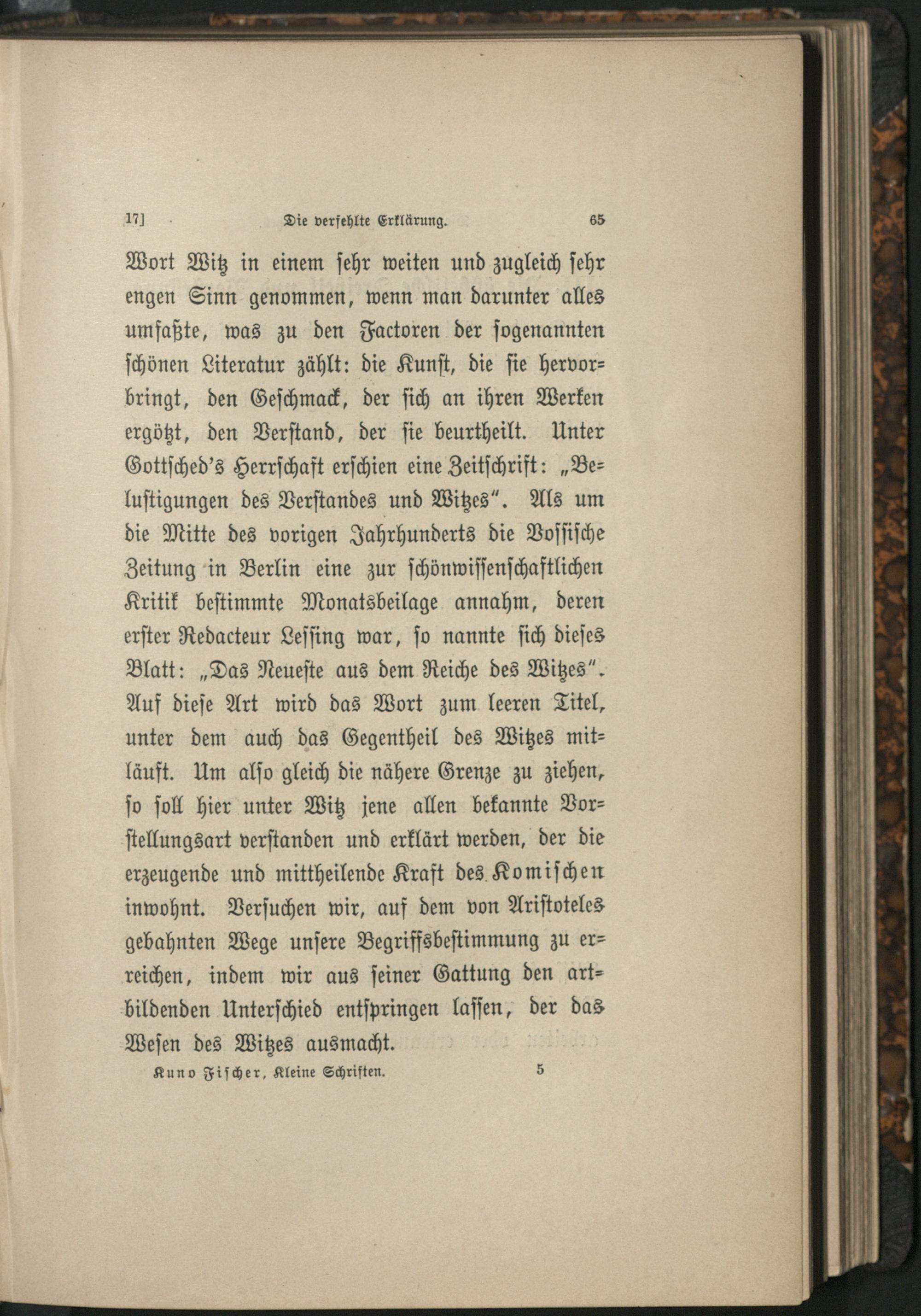 17] Die verfehlte Erklärung. 65

Wort Witz in einem sehr weiten und zugleich sehr engen Sinn genommen, wenn man darunter alles umfaßte, was zu den Factoren der sogenannten schönen Literatur zählt: die Kunst, die sie hervorbringt, den Geschmack, der sich an ihren Werken ergötzt, den Verstand, der sie beurtheilt. Unter Gottsched's Herrschaft erschien eine Zeitschrift: „Belustigungen des Verstandes und Witzes". Als um die Mitte des vorigen Jahrhunderts die Vossische Zeitung in Berlin eine zur schönwissenschaftlichen Kritik bestimmte Monatsbeilage annahm, deren erster Redacteur Lessing war, so nannte sich dieses Blatt: „Das Neueste aus dem Reiche des Witzes". Auf diese Art wird das Wort zum leeren Titel, unter dem auch das Gegentheil des Witzes mitläuft. Um also gleich die nähere Grenze zu ziehen, so soll hier unter Witz jene allen bekannte Vorstellungsart verstanden und erklärt werden, der die erzeugende und mittheilende Kraft des Komischen inwohnt. Versuchen wir, auf dem von Aristoteles gebahnten Wege unsere Begriffsbestimmung zu erreichen, indem wir aus seiner Gattung den artbildenden Unterschied entspringen lassen, der das Wesen des Witzes ausmacht.

Kuno Fischer, Kleine Schriften. 5